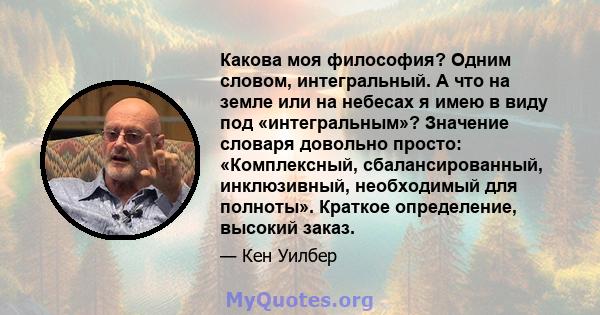 Какова моя философия? Одним словом, интегральный. А что на земле или на небесах я имею в виду под «интегральным»? Значение словаря довольно просто: «Комплексный, сбалансированный, инклюзивный, необходимый для полноты». Краткое определение, высокий заказ.

— Кен Уилбер

MyQuotes.org